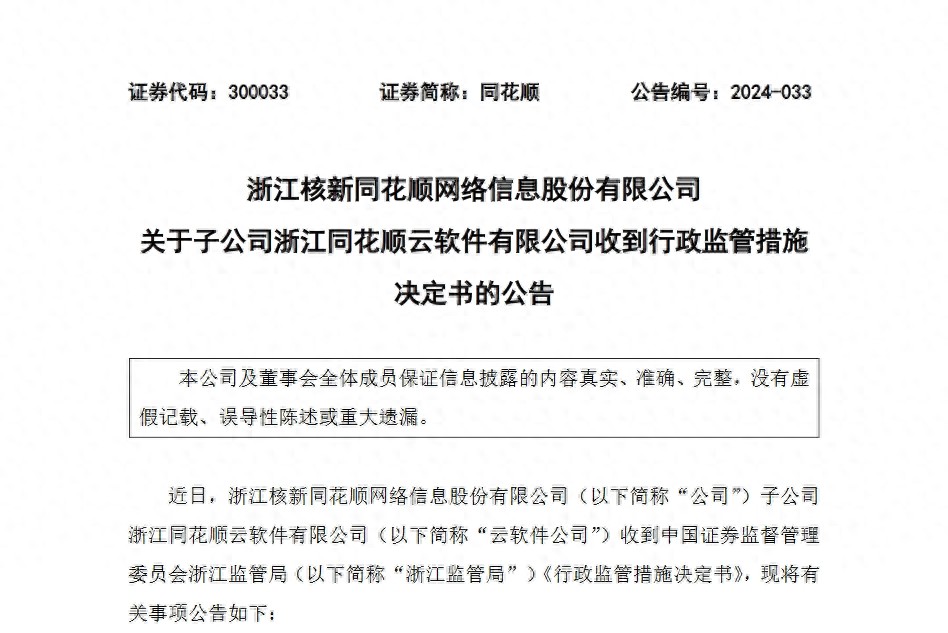 证券代码：300033　　证券简称：同花顺　　公告编号：2024-033

浙江核新同花顺网络信息股份有限公司
关于子公司浙江同花顺云软件有限公司收到行政监管措施决定书的公告

本公司及董事会全体成员保证信息披露的内容真实、准确、完整，没有虚假记载、误导性陈述或重大遗漏。

近日，浙江核新同花顺网络信息股份有限公司（以下简称“公司”）子公司浙江同花顺云软件有限公司（以下简称“云软件公司”）收到中国证券监督管理委员会浙江监管局（以下简称“浙江监管局”）《行政监管措施决定书》，现将有关事项公告如下：